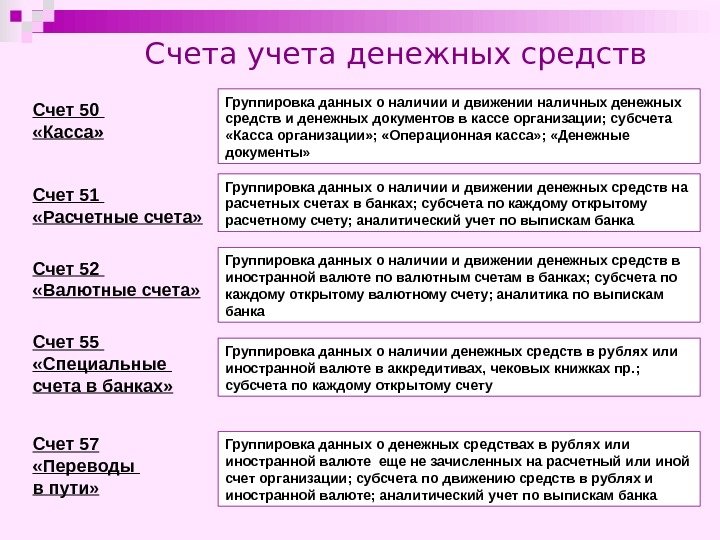 Счета учета денежных средств

Счет 50
«Касса»

Группировка данных о наличии и движении наличных денежных средств и денежных документов в кассе организации; субсчета «Касса организации»; «Операционная касса»; «Денежные документы»

Счет 51
«Расчетные счета»

Группировка данных о наличии и движении денежных средств на расчетных счетах в банках; субсчета по каждому открытому расчетному счету; аналитический учет по выпискам банка

Счет 52
«Валютные счета»

Группировка данных о наличии и движении денежных средств в иностранной валюте по валютным счетам в банках; субсчета по каждому открытому валютному счету; аналитика по выпискам банка

Счет 55
«Специальные счета в банках»

Группировка данных о наличии денежных средств в рублях или иностранной валюте в аккредитивах, чековых книжках пр.; субсчета по каждому открытому счету

Счет 57
«Переводы в пути»

Группировка данных о денежных средствах в рублях или иностранной валюте еще не зачисленных на расчетный или иной счет организации; субсчета по движению средств в рублях и иностранной валюте; аналитический учет по выпискам банка